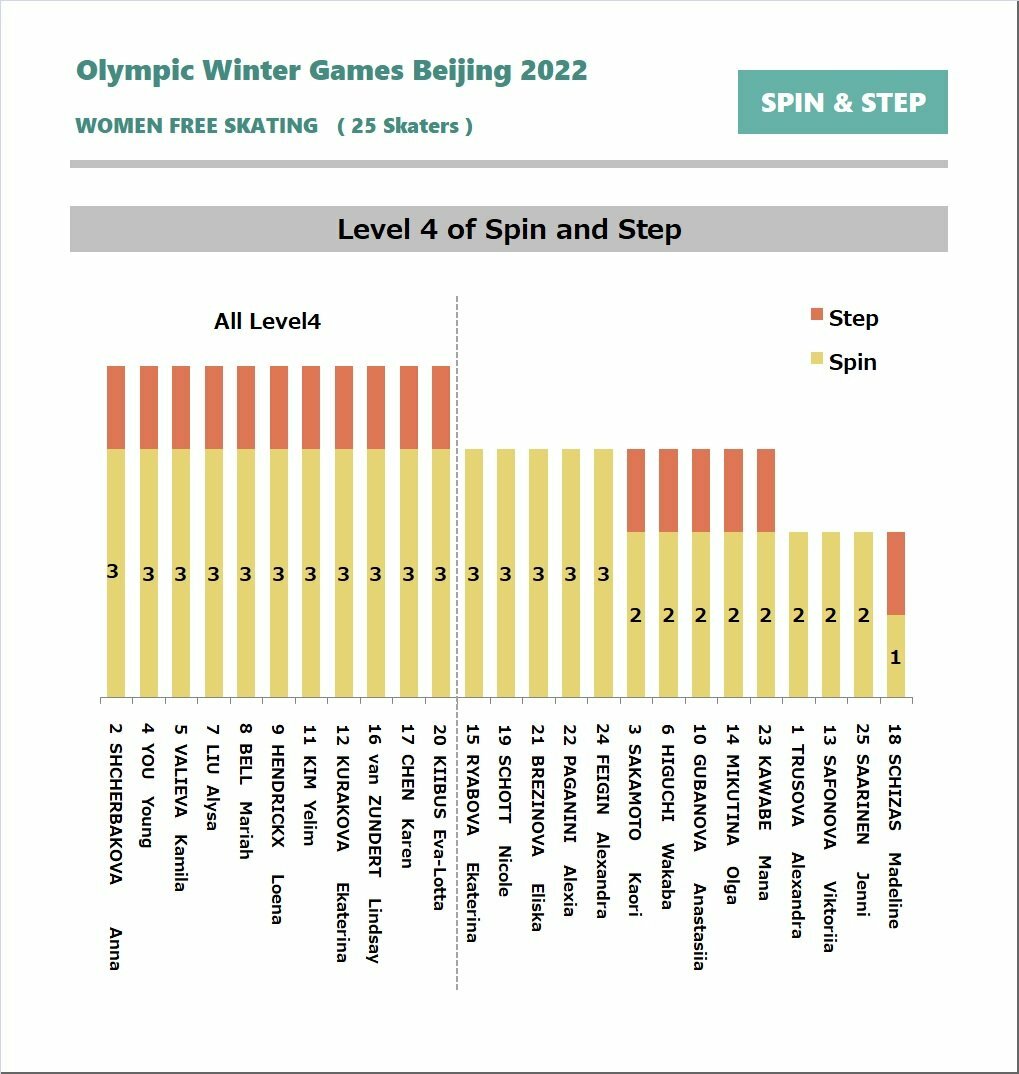 Olympic Winter Games Beijing 2022

WOMEN FREE SKATING ( 25 Skaters )

SPIN & STEP

Level 4 of Spin and Step

All Level4

Step
Spin

3 3 3 3 3 3 3 3 3 3 3 3 3 3 3 3 2 2 2 2 2 2 2 2 1

2 SHCHERBAKOVA Anna
4 YOU Young
5 VALIEVA Kamila
7 LIU Alysa
8 BELL Mariah
9 HENDRICKX Loena
11 KIM Yelim
12 KURAKOVA Ekaterina
16 van ZUNDERT Lindsay
17 CHEN Karen
20 KIIBUS Eva-Lotta
15 RYABOVA Ekaterina
19 SCHOTT Nicole
21 BREZINOVA Eliska
22 PAGANINI Alexia
24 FEIGIN Alexandra
3 SAKAMOTO Kaori
6 HIGUCHI Wakaba
10 GUBANOVA Anastasiia
14 MIKUTINA Olga
23 KAWABE Mana
1 TRUSOVA Alexandra
13 SAFONOVA Viktoriia
25 SAARINEN Jenni
18 SCHIZAS Madeline